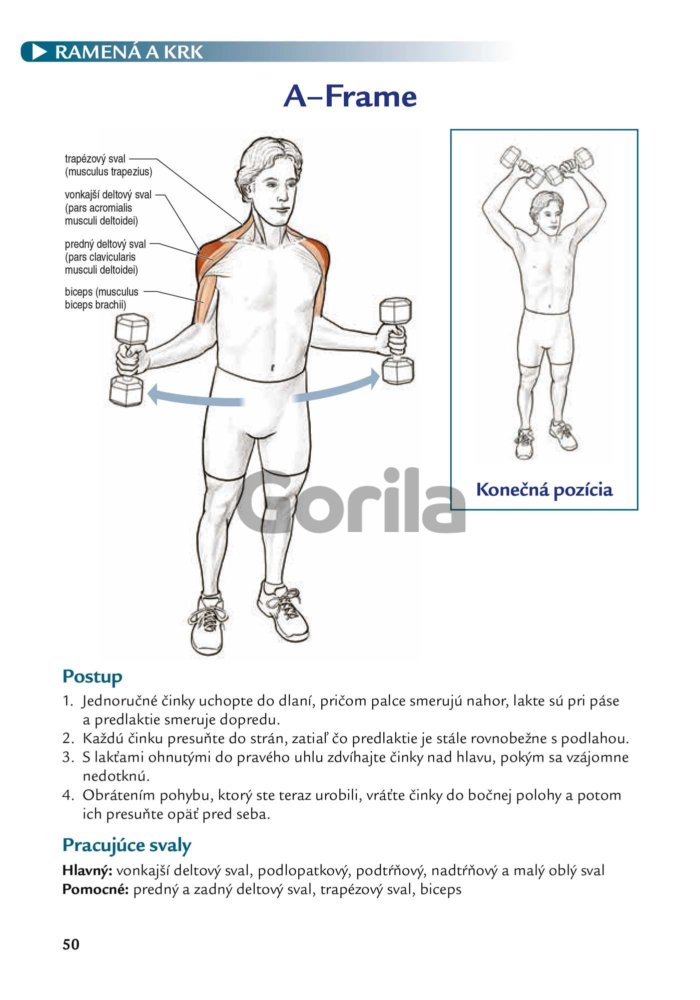 RAMENÁ A KRK

A–Frame

trapézový sval
(musculus trapezius)

vonkajší deltový sval
(pars acromialis
musculi deltoidei)

predný deltový sval
(pars clavicularis
musculi deltoidei)

biceps (musculus
biceps brachii)

Konečná pozícia

Postup

1. Jednoručné činky uchopte do dlaní, pričom palce smerujú nahor, lakte sú pri páse a predlaktie smeruje dopredu.
2. Každú činku presuňte do strán, zatiaľ čo predlaktie je stále rovnobežne s podlahou.
3. S lakťami ohnutými do pravého uhlu zdvíhajte činky nad hlavu, pokým sa vzájomne nedotknú.
4. Obrátením pohybu, ktorý ste teraz urobili, vráťte činky do bočnej polohy a potom ich presuňte opäť pred seba.

Pracujúce svaly

Hlavný: vonkajší deltový sval, podlopatkový, podtŕňový, nadtŕňový a malý oblý sval
Pomocné: predný a zadný deltový sval, trapézový sval, biceps

50

Gorila